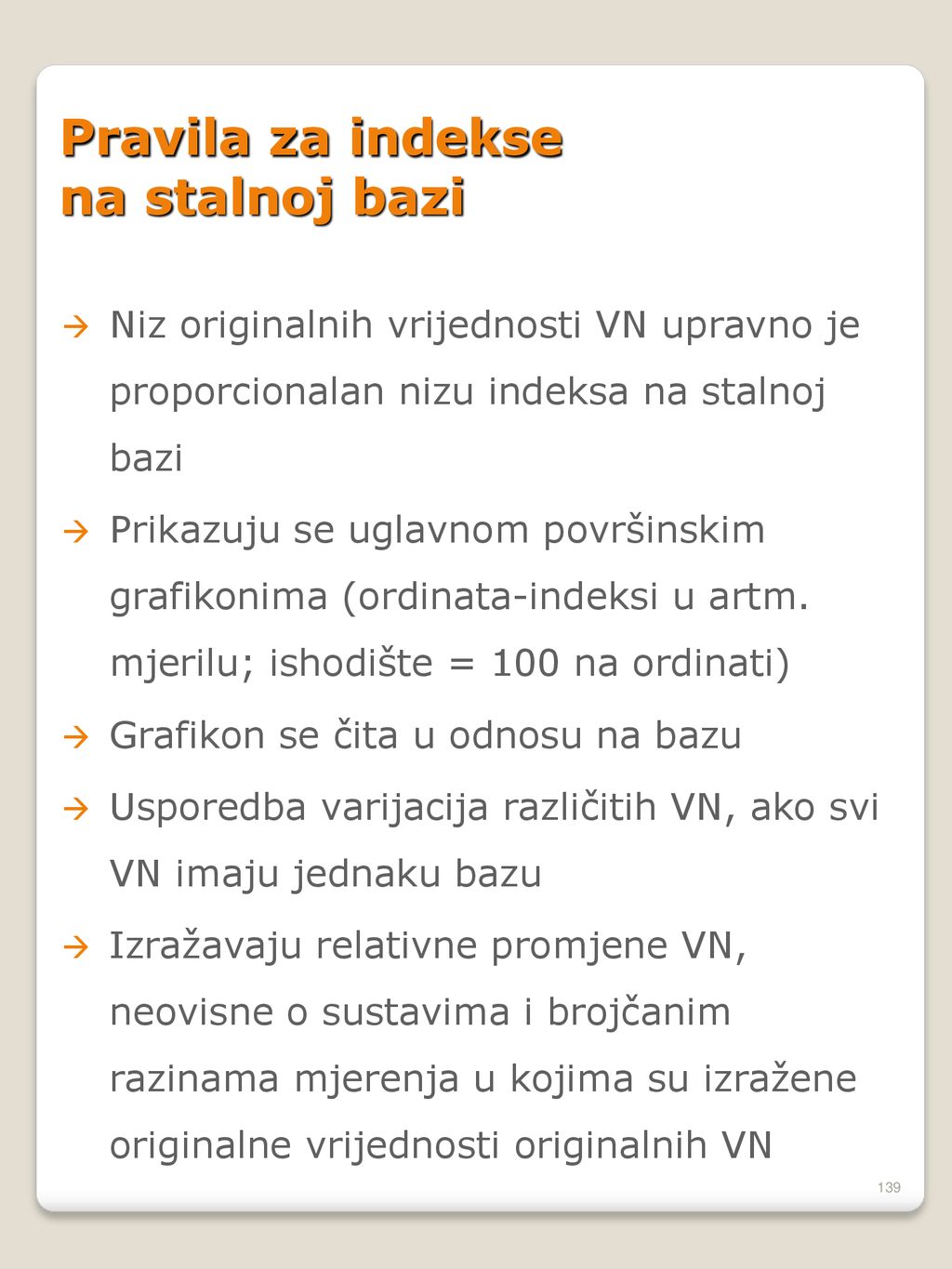 Pravila za indekse na stalnoj bazi

→ Niz originalnih vrijednosti VN upravno je proporcionalan nizu indeksa na stalnoj bazi

→ Prikazuju se uglavnom površinskim grafikonima (ordinata-indeksi u artm. mjerilu; ishodište = 100 na ordinati)

→ Grafikon se čita u odnosu na bazu

→ Usporedba varijacija različitih VN, ako svi VN imaju jednaku bazu

→ Izražavaju relativne promjene VN, neovisne o sustavima i brojčanim razinama mjerenja u kojima su izražene originalne vrijednosti originalnih VN

139